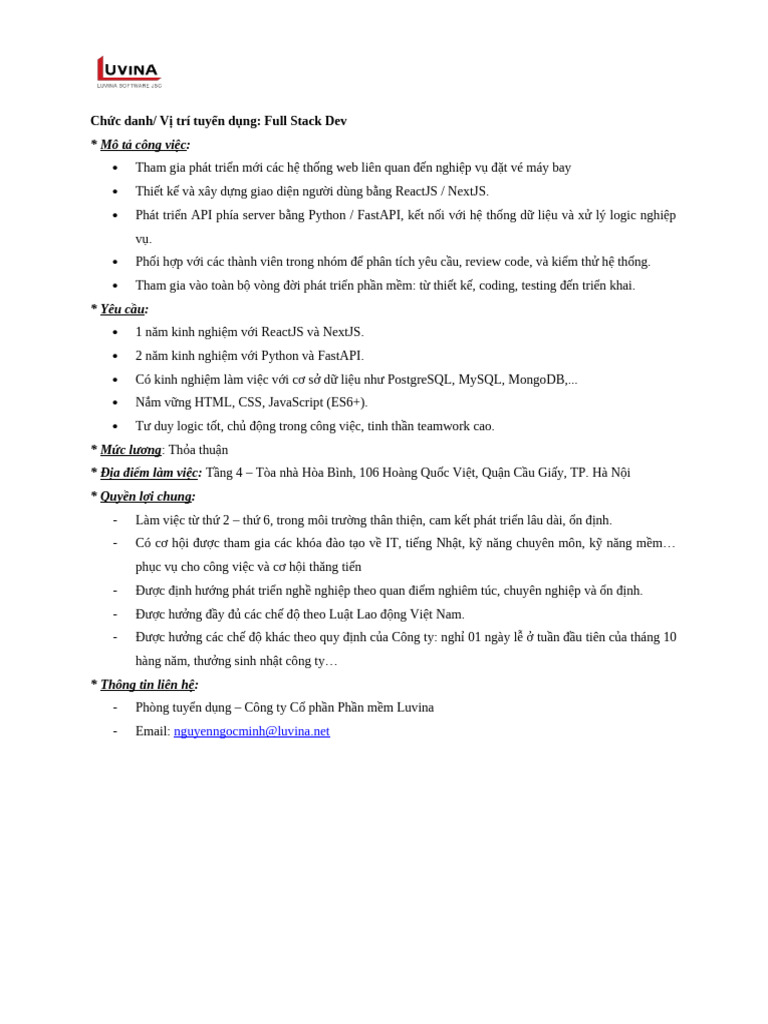 LUVINA
LUVINA SOFTWARE JSC

Chức danh/ Vị trí tuyển dụng: Full Stack Dev

* Mô tả công việc:
• Tham gia phát triển mới các hệ thống web liên quan đến nghiệp vụ đặt vé máy bay
• Thiết kế và xây dựng giao diện người dùng bằng ReactJS / NextJS.
• Phát triển API phía server bằng Python / FastAPI, kết nối với hệ thống dữ liệu và xử lý logic nghiệp vụ.
• Phối hợp với các thành viên trong nhóm để phân tích yêu cầu, review code, và kiểm thử hệ thống.
• Tham gia vào toàn bộ vòng đời phát triển phần mềm: từ thiết kế, coding, testing đến triển khai.

* Yêu cầu:
• 1 năm kinh nghiệm với ReactJS và NextJS.
• 2 năm kinh nghiệm với Python và FastAPI.
• Có kinh nghiệm làm việc với cơ sở dữ liệu như PostgreSQL, MySQL, MongoDB,...
• Nắm vững HTML, CSS, JavaScript (ES6+).
• Tư duy logic tốt, chủ động trong công việc, tinh thần teamwork cao.

* Mức lương: Thỏa thuận

* Địa điểm làm việc: Tầng 4 – Tòa nhà Hòa Bình, 106 Hoàng Quốc Việt, Quận Cầu Giấy, TP. Hà Nội

* Quyền lợi chung:
- Làm việc từ thứ 2 – thứ 6, trong môi trường thân thiện, cam kết phát triển lâu dài, ổn định.
- Có cơ hội được tham gia các khóa đào tạo về IT, tiếng Nhật, kỹ năng chuyên môn, kỹ năng mềm… phục vụ cho công việc và cơ hội thăng tiến
- Được định hướng phát triển nghề nghiệp theo quan điểm nghiêm túc, chuyên nghiệp và ổn định.
- Được hưởng đầy đủ các chế độ theo Luật Lao động Việt Nam.
- Được hưởng các chế độ khác theo quy định của Công ty: nghỉ 01 ngày lễ ở tuần đầu tiên của tháng 10 hàng năm, thưởng sinh nhật công ty…

* Thông tin liên hệ:
- Phòng tuyển dụng – Công ty Cổ phần Phần mềm Luvina
- Email: nguyenngocminh@luvina.net